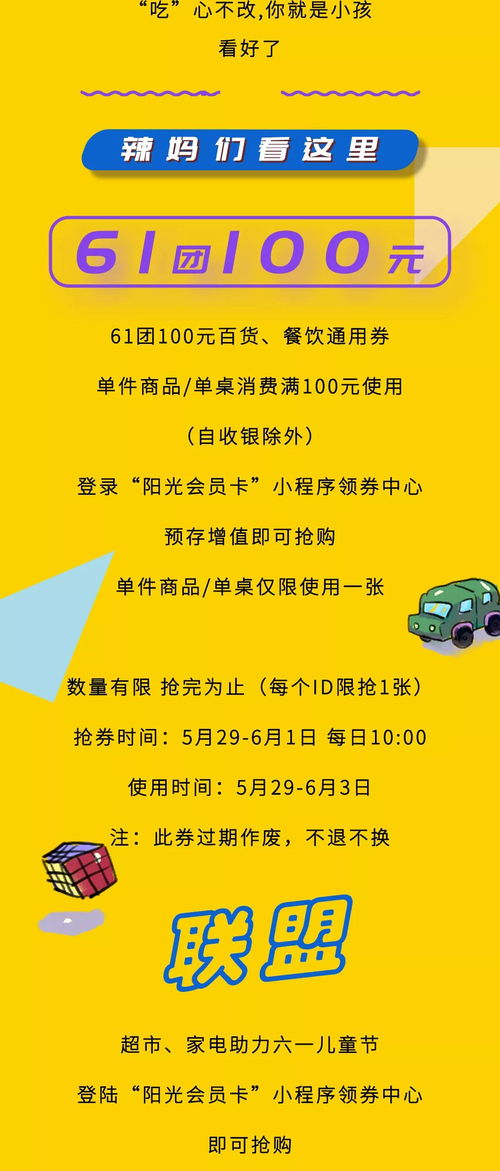 “吃”心不改,你就是小孩

看好了

辣妈们看这里

61团100元

61团100元百货、餐饮通用券

单件商品/单桌消费满100元使用

（自收银除外）

登录“阳光会员卡”小程序领券中心

预存增值即可抢购

单件商品/单桌仅限使用一张

数量有限 抢完为止（每个ID限抢1张）

抢券时间：5月29-6月1日 每日10:00

使用时间：5月29-6月3日

注：此券过期作废，不退不换

联盟

超市、家电助力六一儿童节

登陆“阳光会员卡”小程序领券中心

即可抢购